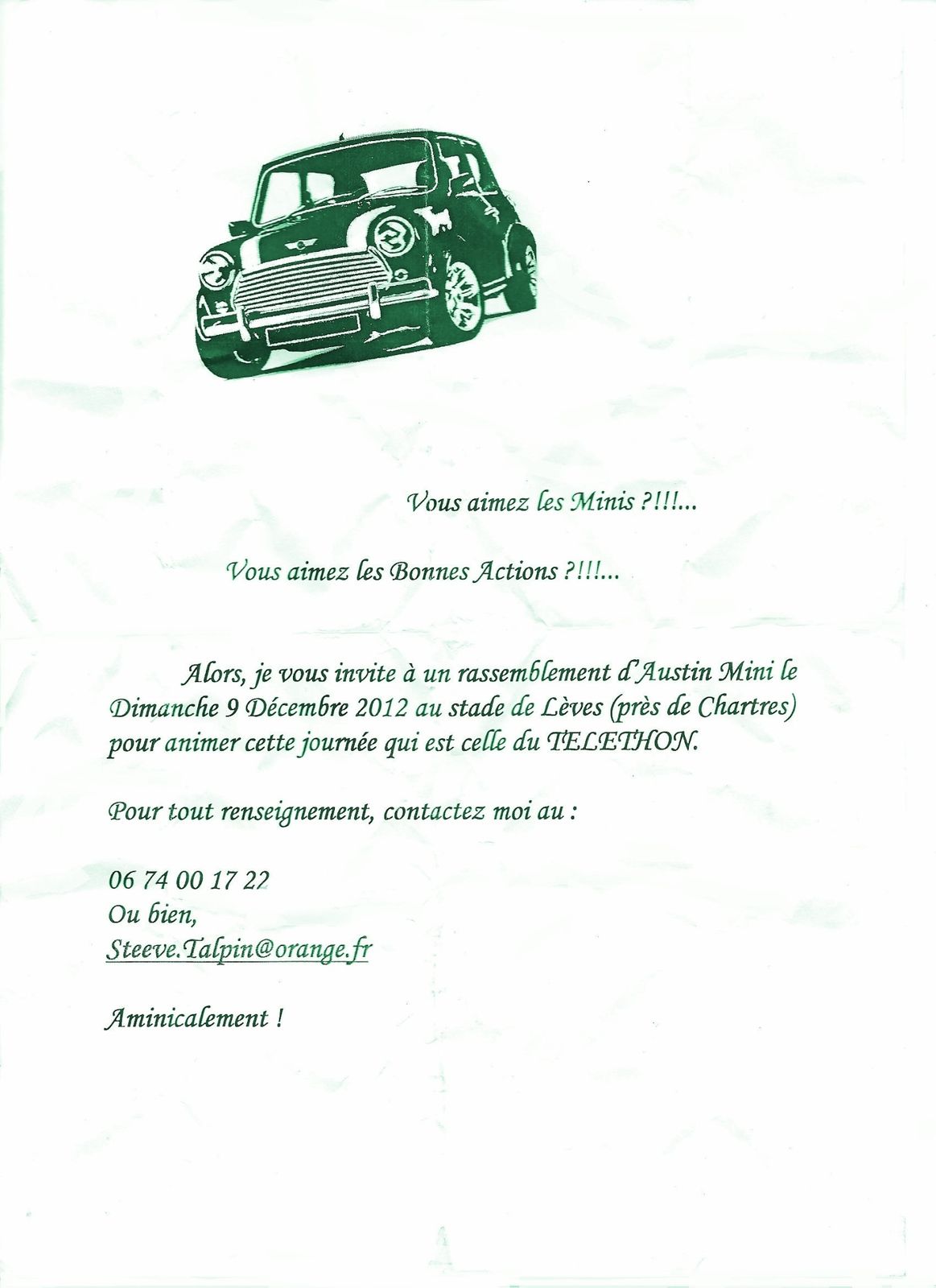 Vous aimez les Minis ?!!!...

Vous aimez les Bonnes Actions ?!!!...

Alors, je vous invite à un rassemblement d'Austin Mini le Dimanche 9 Décembre 2012 au stade de Lèves (près de Chartres) pour animer cette journée qui est celle du TELETHON.

Pour tout renseignement, contactez moi au :

06 74 00 17 22
Ou bien,
Steeve.Talpin@orange.fr

Aminicalement !